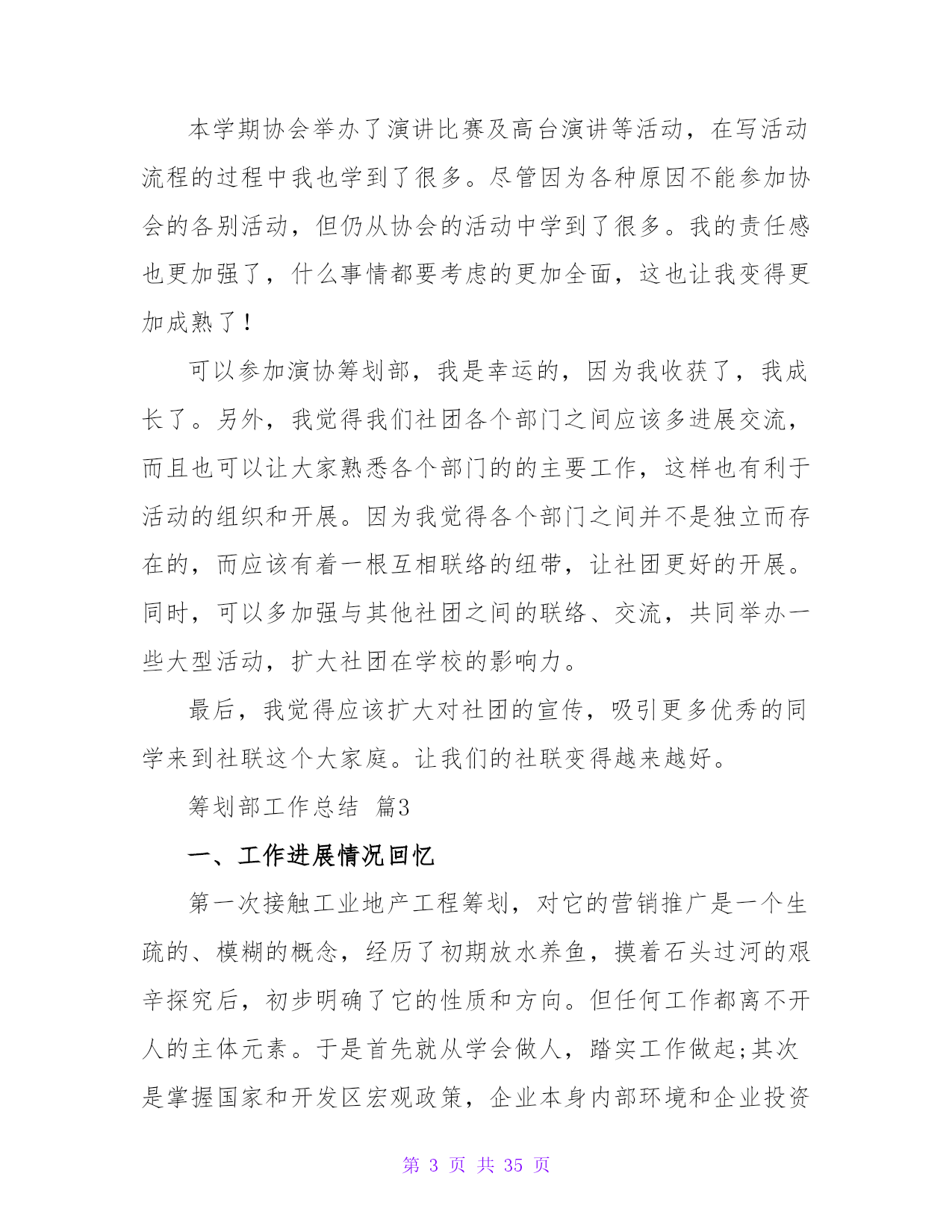 本学期协会举办了演讲比赛及高台演讲等活动，在写活动流程的过程中我也学到了很多。尽管因为各种原因不能参加协会的各别活动，但仍从协会的活动中学到了很多。我的责任感也更加强了，什么事情都要考虑的更加全面，这也让我变得更加成熟了！

可以参加演协筹划部，我是幸运的，因为我收获了，我成长了。另外，我觉得我们社团各个部门之间应该多进展交流，而且也可以让大家熟悉各个部门的的主要工作，这样也有利于活动的组织和开展。因为我觉得各个部门之间并不是独立而存在的，而应该有着一根互相联络的纽带，让社团更好的开展。同时，可以多加强与其他社团之间的联络、交流，共同举办一些大型活动，扩大社团在学校的影响力。

最后，我觉得应该扩大对社团的宣传，吸引更多优秀的同学来到社联这个大家庭。让我们的社联变得越来越好。

筹划部工作总结 篇3

一、工作进展情况回忆

第一次接触工业地产工程筹划，对它的营销推广是一个生疏的、模糊的概念，经历了初期放水养鱼，摸着石头过河的艰辛探究后，初步明确了它的性质和方向。但任何工作都离不开人的主体元素。于是首先就从学会做人，踏实工作做起;其次是掌握国家和开发区宏观政策，企业本身内部环境和企业投资

第 3 页 共 35 页